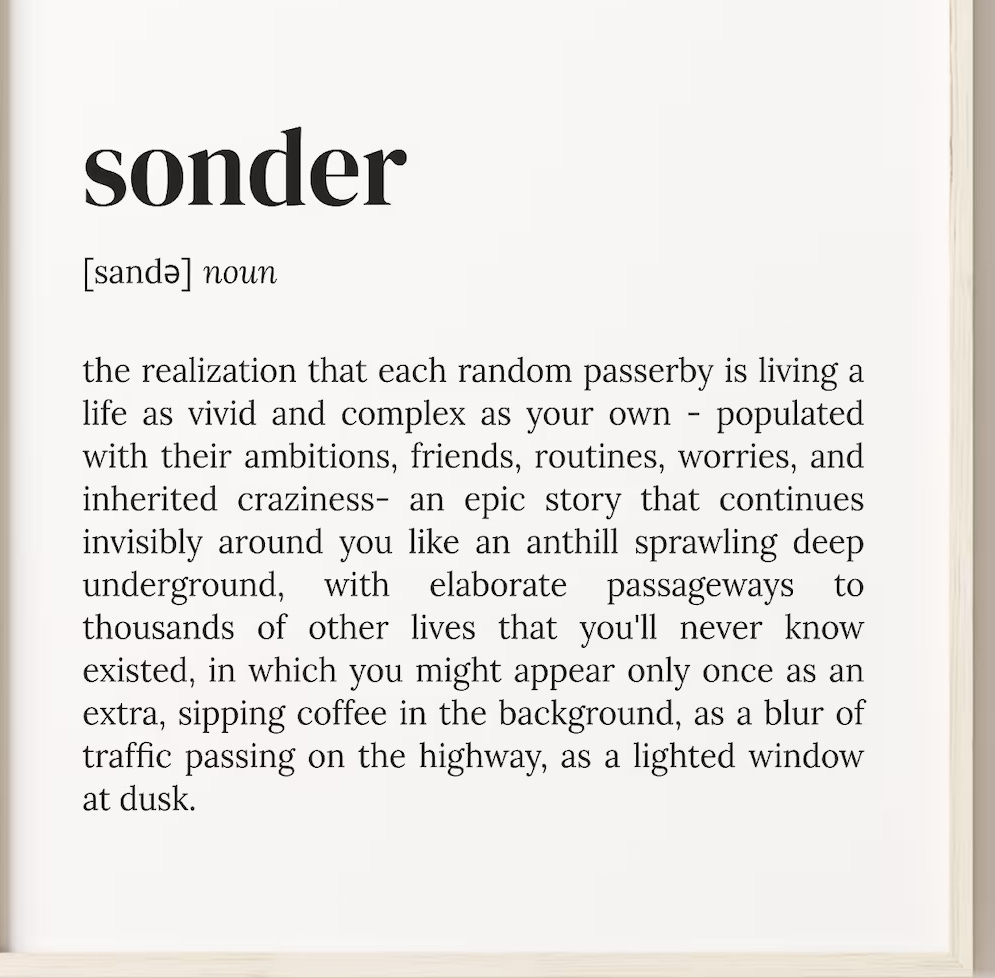 sonder

[sandə] noun

the realization that each random passerby is living a life as vivid and complex as your own - populated with their ambitions, friends, routines, worries, and inherited craziness- an epic story that continues invisibly around you like an anthill sprawling deep underground, with elaborate passageways to thousands of other lives that you'll never know existed, in which you might appear only once as an extra, sipping coffee in the background, as a blur of traffic passing on the highway, as a lighted window at dusk.